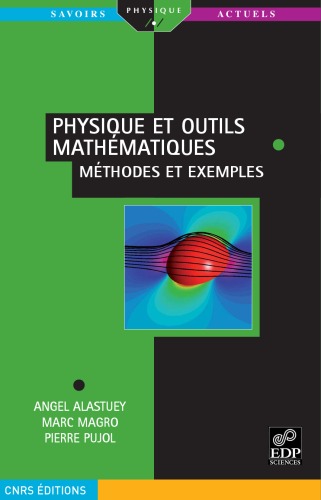 SAVOIRS PHYSIQUE ACTUELS

PHYSIQUE ET OUTILS MATHÉMATIQUES
MÉTHODES ET EXEMPLES

ANGEL ALASTUEY
MARC MAGRO
PIERRE PUJOL

EDP SCIENCES

CNRS ÉDITIONS